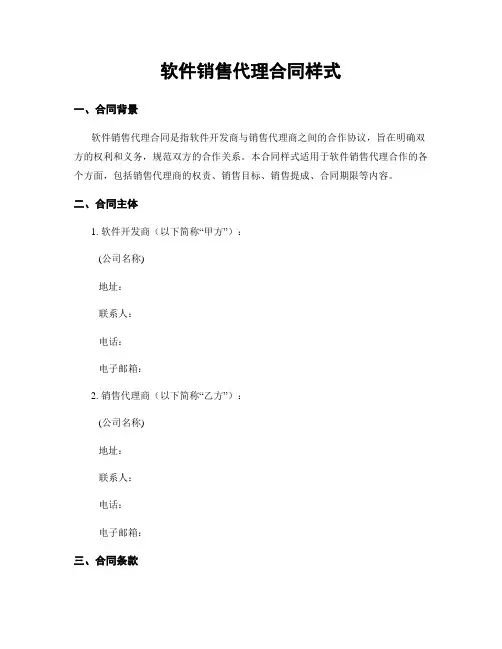 软件销售代理合同样式

一、合同背景

软件销售代理合同是指软件开发商与销售代理商之间的合作协议，旨在明确双方的权利和义务，规范双方的合作关系。本合同样式适用于软件销售代理合作的各个方面，包括销售代理商的权责、销售目标、销售提成、合同期限等内容。

二、合同主体

1. 软件开发商（以下简称“甲方”）：

(公司名称)

地址：

联系人：

电话：

电子邮箱：

2. 销售代理商（以下简称“乙方”）：

(公司名称)

地址：

联系人：

电话：

电子邮箱：

三、合同条款